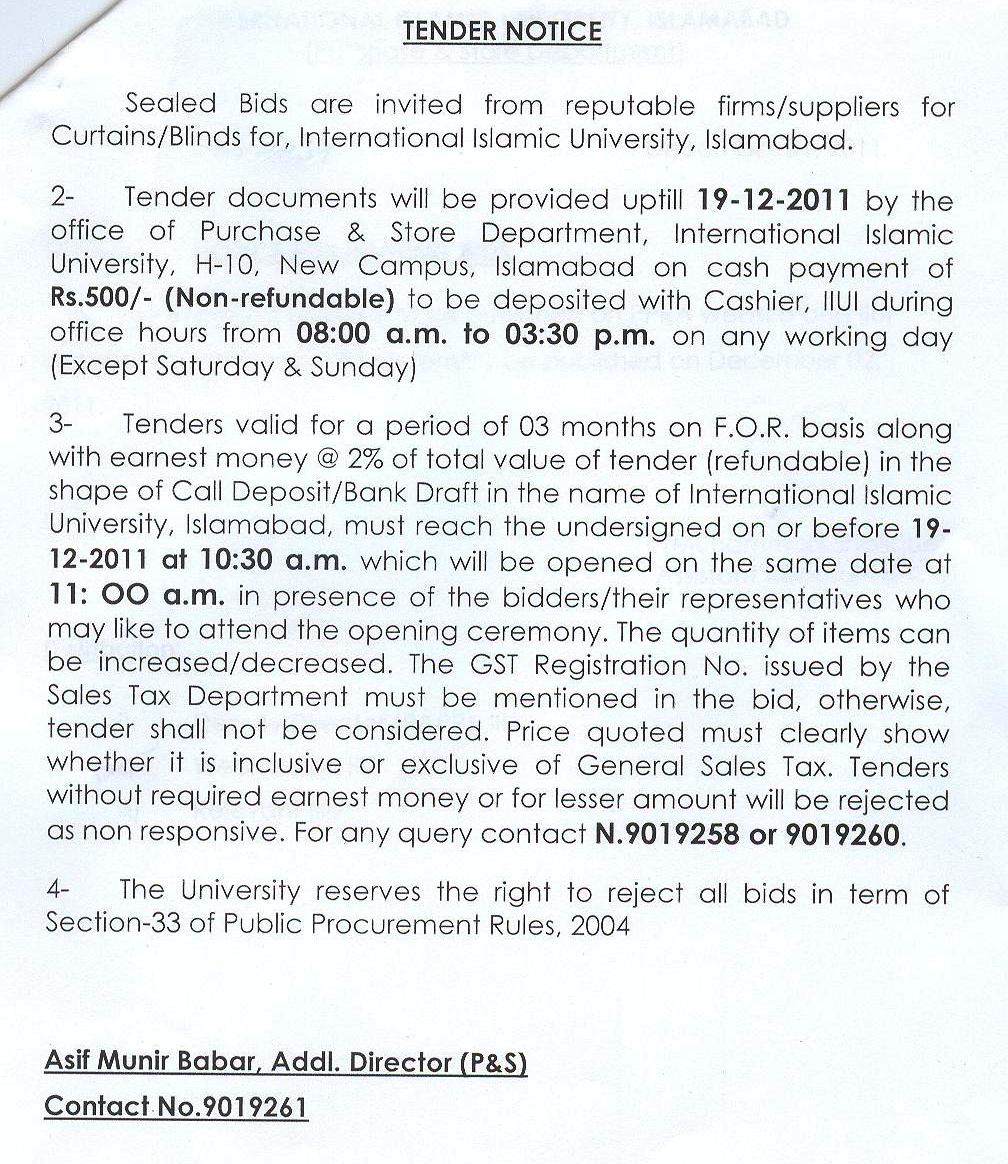 TENDER NOTICE

Sealed Bids are invited from reputable firms/suppliers for Curtains/Blinds for, International Islamic University, Islamabad.

2- Tender documents will be provided uptill 19-12-2011 by the office of Purchase & Store Department, International Islamic University, H-10, New Campus, Islamabad on cash payment of Rs.500/- (Non-refundable) to be deposited with Cashier, IIUI during office hours from 08:00 a.m. to 03:30 p.m. on any working day (Except Saturday & Sunday)

3- Tenders valid for a period of 03 months on F.O.R. basis along with earnest money @ 2% of total value of tender (refundable) in the shape of Call Deposit/Bank Draft in the name of International Islamic University, Islamabad, must reach the undersigned on or before 19-12-2011 at 10:30 a.m. which will be opened on the same date at 11: OO a.m. in presence of the bidders/their representatives who may like to attend the opening ceremony. The quantity of items can be increased/decreased. The GST Registration No. issued by the Sales Tax Department must be mentioned in the bid, otherwise, tender shall not be considered. Price quoted must clearly show whether it is inclusive or exclusive of General Sales Tax. Tenders without required earnest money or for lesser amount will be rejected as non responsive. For any query contact N.9019258 or 9019260.

4- The University reserves the right to reject all bids in term of Section-33 of Public Procurement Rules, 2004

Asif Munir Babar, Addl. Director (P&S)
Contact No.9019261